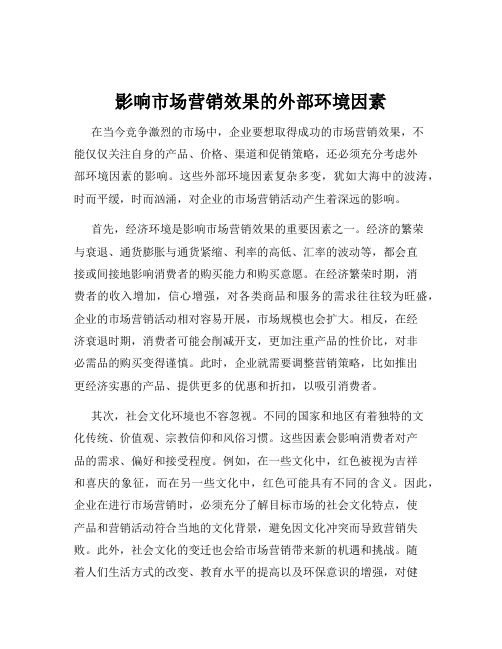 影响市场营销效果的外部环境因素

在当今竞争激烈的市场中，企业要想取得成功的市场营销效果，不能仅仅关注自身的产品、价格、渠道和促销策略，还必须充分考虑外部环境因素的影响。这些外部环境因素复杂多变，犹如大海中的波涛，时而平缓，时而汹涌，对企业的市场营销活动产生着深远的影响。

首先，经济环境是影响市场营销效果的重要因素之一。经济的繁荣与衰退、通货膨胀与通货紧缩、利率的高低、汇率的波动等，都会直接或间接地影响消费者的购买能力和购买意愿。在经济繁荣时期，消费者的收入增加，信心增强，对各类商品和服务的需求往往较为旺盛，企业的市场营销活动相对容易开展，市场规模也会扩大。相反，在经济衰退时期，消费者可能会削减开支，更加注重产品的性价比，对非必需品的购买变得谨慎。此时，企业就需要调整营销策略，比如推出更经济实惠的产品、提供更多的优惠和折扣，以吸引消费者。

其次，社会文化环境也不容忽视。不同的国家和地区有着独特的文化传统、价值观、宗教信仰和风俗习惯。这些因素会影响消费者对产品的需求、偏好和接受程度。例如，在一些文化中，红色被视为吉祥和喜庆的象征，而在另一些文化中，红色可能具有不同的含义。因此，企业在进行市场营销时，必须充分了解目标市场的社会文化特点，使产品和营销活动符合当地的文化背景，避免因文化冲突而导致营销失败。此外，社会文化的变迁也会给市场营销带来新的机遇和挑战。随着人们生活方式的改变、教育水平的提高以及环保意识的增强，对健